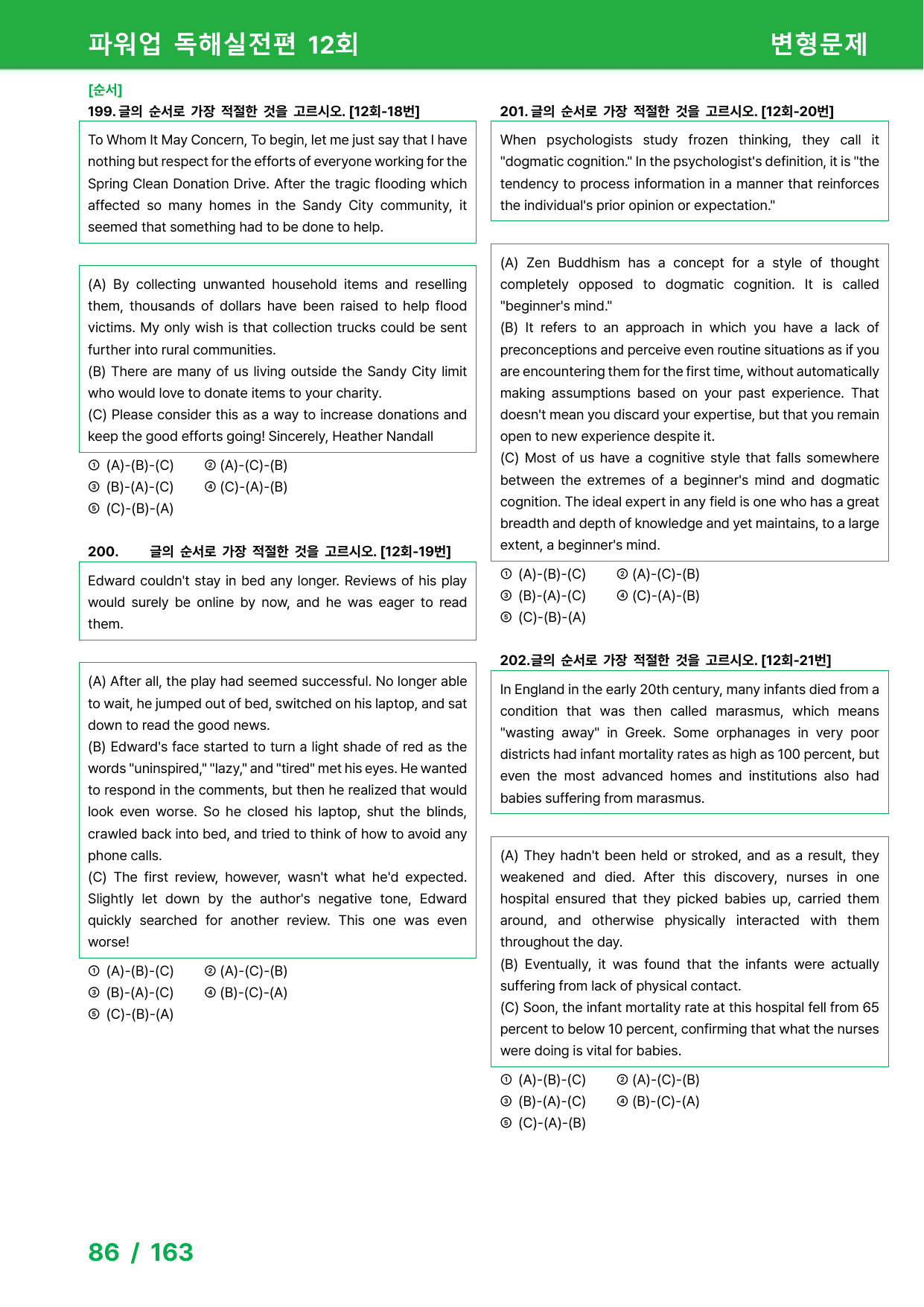 파워업 독해실전편 12회 변형문제

[순서]
199. 글의 순서로 가장 적절한 것을 고르시오. [12회-18번]

To Whom It May Concern, To begin, let me just say that I have nothing but respect for the efforts of everyone working for the Spring Clean Donation Drive. After the tragic flooding which affected so many homes in the Sandy City community, it seemed that something had to be done to help.

(A) By collecting unwanted household items and reselling them, thousands of dollars have been raised to help flood victims. My only wish is that collection trucks could be sent further into rural communities.
(B) There are many of us living outside the Sandy City limit who would love to donate items to your charity.
(C) Please consider this as a way to increase donations and keep the good efforts going! Sincerely, Heather Nandall

① (A)-(B)-(C) ② (A)-(C)-(B)
③ (B)-(A)-(C) ④ (C)-(A)-(B)
⑤ (C)-(B)-(A)

200. 글의 순서로 가장 적절한 것을 고르시오. [12회-19번]

Edward couldn't stay in bed any longer. Reviews of his play would surely be online by now, and he was eager to read them.

(A) After all, the play had seemed successful. No longer able to wait, he jumped out of bed, switched on his laptop, and sat down to read the good news.
(B) Edward's face started to turn a light shade of red as the words "uninspired," "lazy," and "tired" met his eyes. He wanted to respond in the comments, but then he realized that would look even worse. So he closed his laptop, shut the blinds, crawled back into bed, and tried to think of how to avoid any phone calls.
(C) The first review, however, wasn't what he'd expected. Slightly let down by the author's negative tone, Edward quickly searched for another review. This one was even worse!

① (A)-(B)-(C) ② (A)-(C)-(B)
③ (B)-(A)-(C) ④ (B)-(C)-(A)
⑤ (C)-(B)-(A)

201. 글의 순서로 가장 적절한 것을 고르시오. [12회-20번]

When psychologists study frozen thinking, they call it "dogmatic cognition." In the psychologist's definition, it is "the tendency to process information in a manner that reinforces the individual's prior opinion or expectation."

(A) Zen Buddhism has a concept for a style of thought completely opposed to dogmatic cognition. It is called "beginner's mind."
(B) It refers to an approach in which you have a lack of preconceptions and perceive even routine situations as if you are encountering them for the first time, without automatically making assumptions based on your past experience. That doesn't mean you discard your expertise, but that you remain open to new experience despite it.
(C) Most of us have a cognitive style that falls somewhere between the extremes of a beginner's mind and dogmatic cognition. The ideal expert in any field is one who has a great breadth and depth of knowledge and yet maintains, to a large extent, a beginner's mind.

① (A)-(B)-(C) ② (A)-(C)-(B)
③ (B)-(A)-(C) ④ (C)-(A)-(B)
⑤ (C)-(B)-(A)

202.글의 순서로 가장 적절한 것을 고르시오. [12회-21번]

In England in the early 20th century, many infants died from a condition that was then called marasmus, which means "wasting away" in Greek. Some orphanages in very poor districts had infant mortality rates as high as 100 percent, but even the most advanced homes and institutions also had babies suffering from marasmus.

(A) They hadn't been held or stroked, and as a result, they weakened and died. After this discovery, nurses in one hospital ensured that they picked babies up, carried them around, and otherwise physically interacted with them throughout the day.
(B) Eventually, it was found that the infants were actually suffering from lack of physical contact.
(C) Soon, the infant mortality rate at this hospital fell from 65 percent to below 10 percent, confirming that what the nurses were doing is vital for babies.

① (A)-(B)-(C) ② (A)-(C)-(B)
③ (B)-(A)-(C) ④ (B)-(C)-(A)
⑤ (C)-(A)-(B)

86 / 163